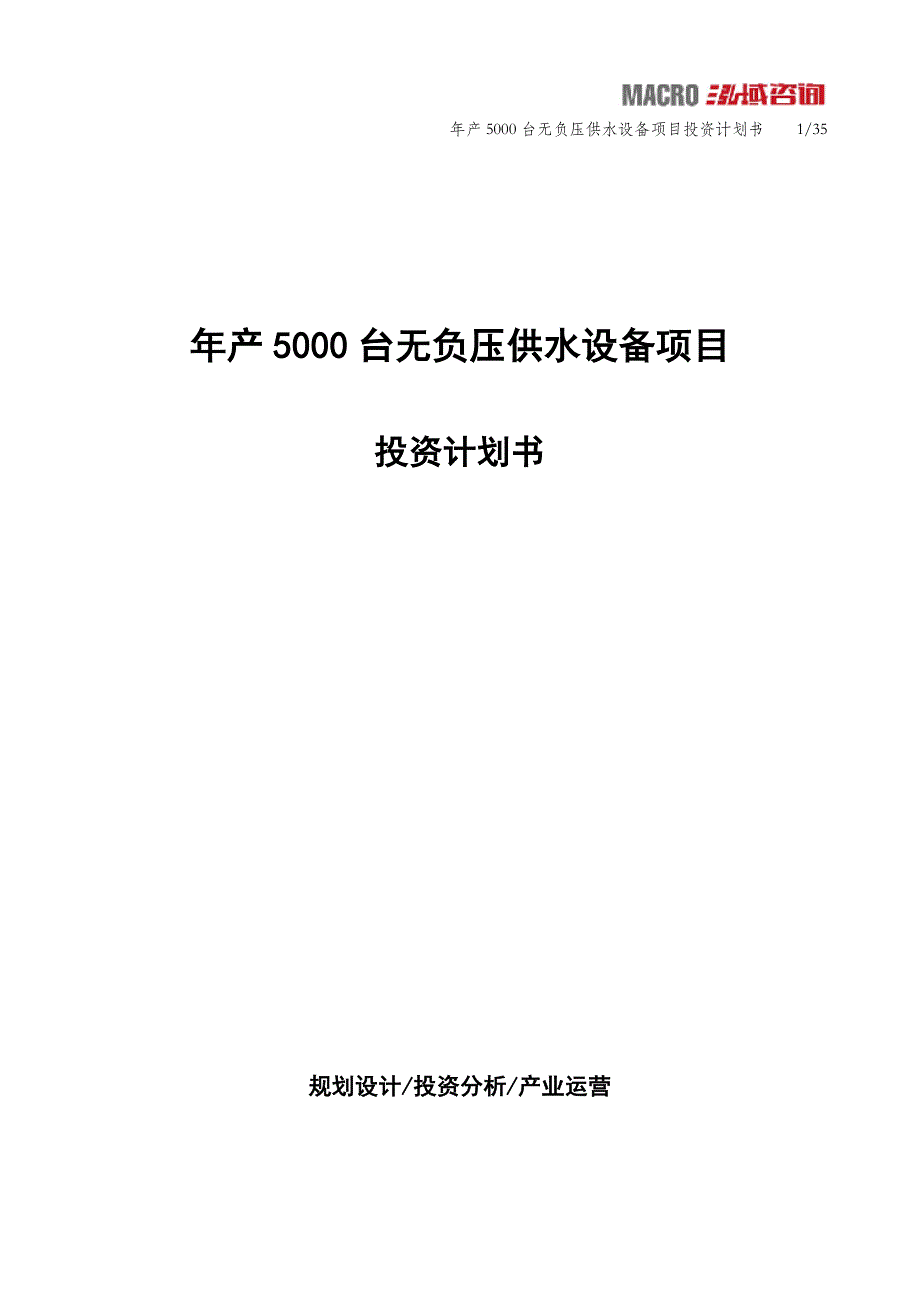 MACRO 泓域咨询

年产 5000 台无负压供水设备项目投资计划书 1/35

年产 5000 台无负压供水设备项目

投资计划书

规划设计/投资分析/产业运营